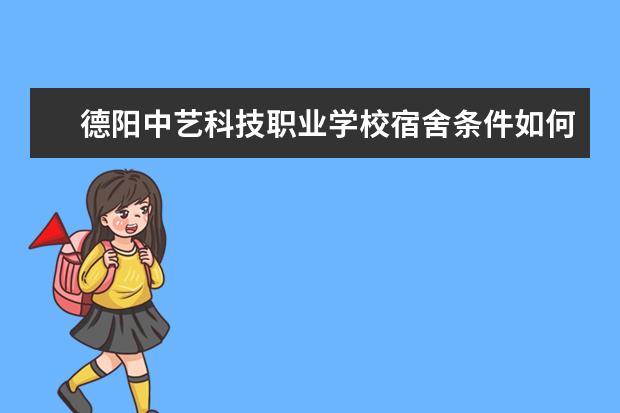 德阳中艺科技职业学校宿舍条件如何